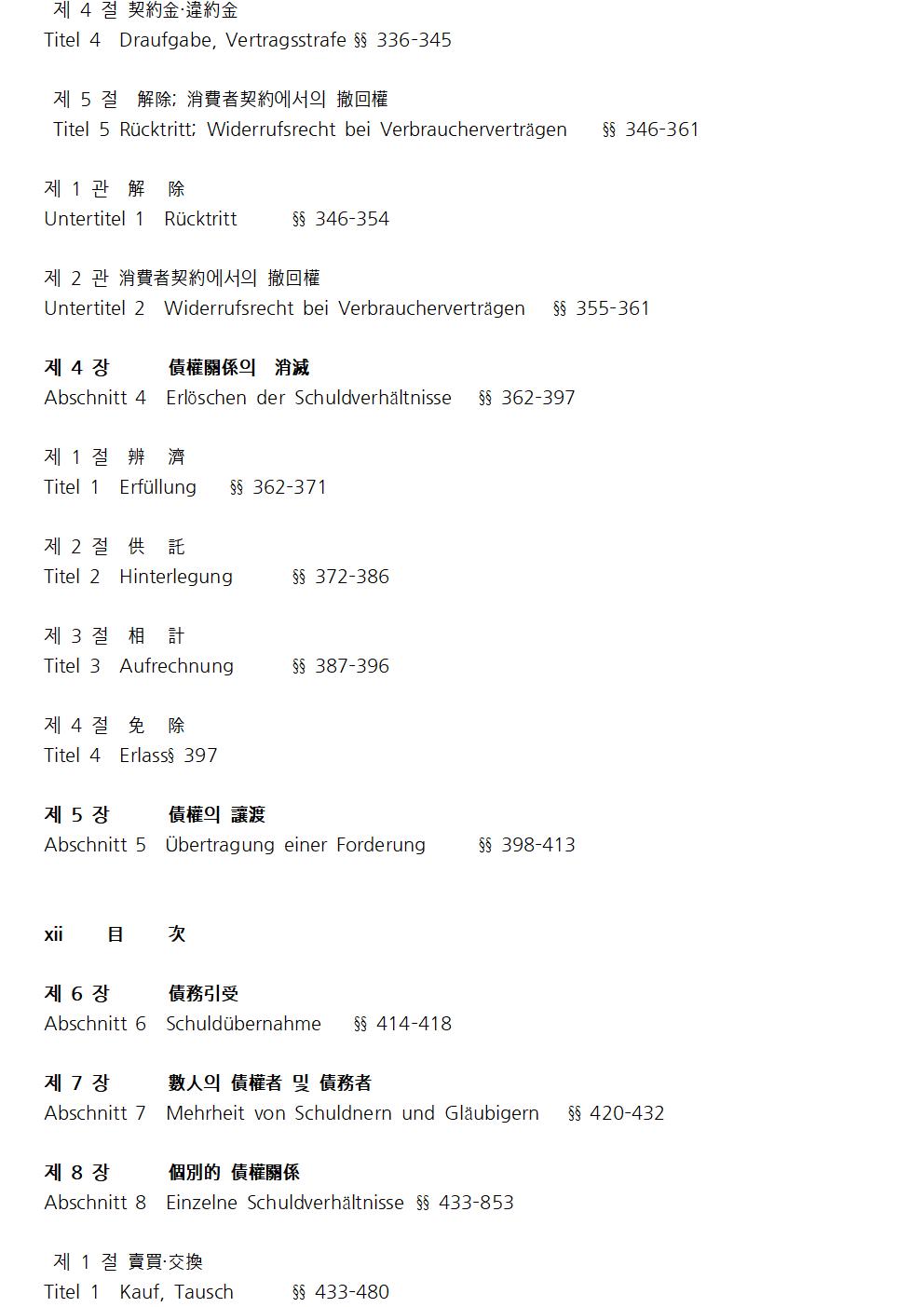 제 4 절 契約金·違約金
Titel 4 Draufgabe, Vertragsstrafe §§ 336-345

제 5 절 解除; 消費者契約에서의 撤回權
Titel 5 Rücktritt; Widerrufsrecht bei Verbraucherverträgen §§ 346-361

제 1 관 解 除
Untertitel 1 Rücktritt §§ 346-354

제 2 관 消費者契約에서의 撤回權
Untertitel 2 Widerrufsrecht bei Verbraucherverträgen §§ 355-361

제 4 장 債權關係의 消滅
Abschnitt 4 Erlöschen der Schuldverhältnisse §§ 362-397

제 1 절 辨 濟
Titel 1 Erfüllung §§ 362-371

제 2 절 供 託
Titel 2 Hinterlegung §§ 372-386

제 3 절 相 計
Titel 3 Aufrechnung §§ 387-396

제 4 절 免 除
Titel 4 Erlass§ 397

제 5 장 債權의 讓渡
Abschnitt 5 Übertragung einer Forderung §§ 398-413

xii 目 次

제 6 장 債務引受
Abschnitt 6 Schuldübernahme §§ 414-418

제 7 장 數人의 債權者 및 債務者
Abschnitt 7 Mehrheit von Schuldnern und Gläubigern §§ 420-432

제 8 장 個別的 債權關係
Abschnitt 8 Einzelne Schuldverhältnisse §§ 433-853

제 1 절 賣買·交換
Titel 1 Kauf, Tausch §§ 433-480